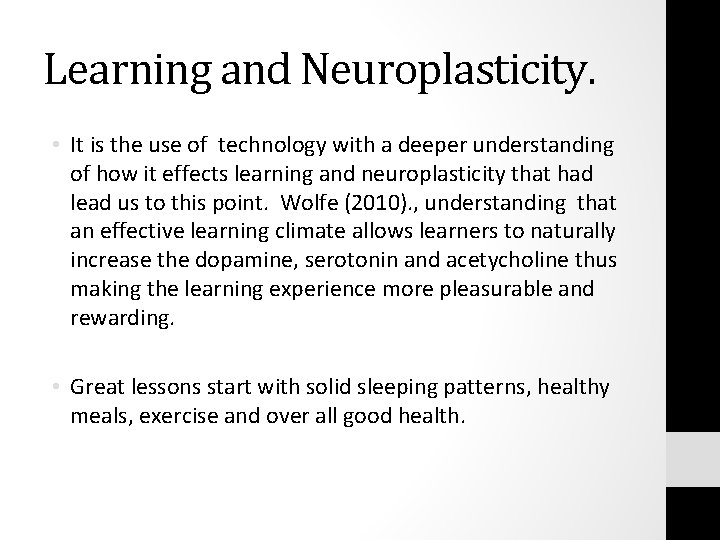 Learning and Neuroplasticity.

• It is the use of technology with a deeper understanding of how it effects learning and neuroplasticity that had lead us to this point. Wolfe (2010)., understanding that an effective learning climate allows learners to naturally increase the dopamine, serotonin and acetycholine thus making the learning experience more pleasurable and rewarding.

• Great lessons start with solid sleeping patterns, healthy meals, exercise and over all good health.